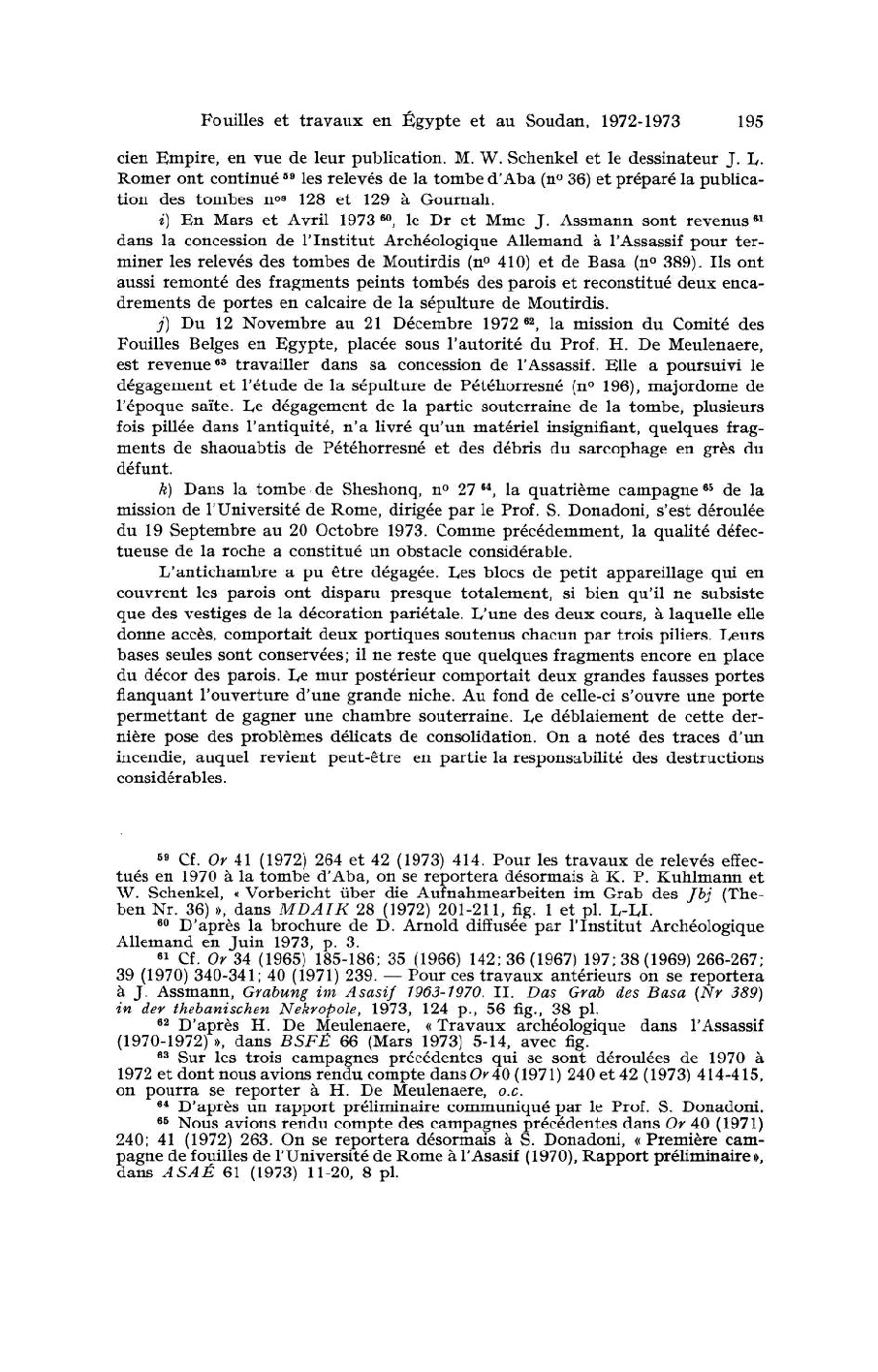 Fouilles et travaux en Égypte et au Soudan, 1972-1973 195

cien Empire, en vue de leur publication. M. W. Schenkel et le dessinateur J. L. Romer ont continué $^{59}$ les relevés de la tombe d'Aba (n° 36) et préparé la publication des tombes n$^{os}$ 128 et 129 à Gournah.

i) En Mars et Avril 1973 $^{60}$, le Dr et Mme J. Assmann sont revenus $^{61}$ dans la concession de l'Institut Archéologique Allemand à l'Assassif pour terminer les relevés des tombes de Moutirdis (n° 410) et de Basa (n° 389). Ils ont aussi remonté des fragments peints tombés des parois et reconstitué deux encadrements de portes en calcaire de la sépulture de Moutirdis.

j) Du 12 Novembre au 21 Décembre 1972 $^{62}$, la mission du Comité des Fouilles Belges en Egypte, placée sous l'autorité du Prof. H. De Meulenaere, est revenue $^{63}$ travailler dans sa concession de l'Assassif. Elle a poursuivi le dégagement et l'étude de la sépulture de Pétéhorresné (n° 196), majordome de l'époque saïte. Le dégagement de la partie souterraine de la tombe, plusieurs fois pillée dans l'antiquité, n'a livré qu'un matériel insignifiant, quelques fragments de shaouabtis de Pétéhorresné et des débris du sarcophage en grès du défunt.

k) Dans la tombe de Sheshonq, n° 27 $^{64}$, la quatrième campagne $^{65}$ de la mission de l'Université de Rome, dirigée par le Prof. S. Donadoni, s'est déroulée du 19 Septembre au 20 Octobre 1973. Comme précédemment, la qualité défectueuse de la roche a constitué un obstacle considérable.

L'antichambre a pu être dégagée. Les blocs de petit appareillage qui en couvrent les parois ont disparu presque totalement, si bien qu'il ne subsiste que des vestiges de la décoration pariétale. L'une des deux cours, à laquelle elle donne accès, comportait deux portiques soutenus chacun par trois piliers. Leurs bases seules sont conservées; il ne reste que quelques fragments encore en place du décor des parois. Le mur postérieur comportait deux grandes fausses portes flanquant l'ouverture d'une grande niche. Au fond de celle-ci s'ouvre une porte permettant de gagner une chambre souterraine. Le déblaiement de cette dernière pose des problèmes délicats de consolidation. On a noté des traces d'un incendie, auquel revient peut-être en partie la responsabilité des destructions considérables.

$^{59}$ Cf. Or 41 (1972) 264 et 42 (1973) 414. Pour les travaux de relevés effectués en 1970 à la tombe d'Aba, on se reportera désormais à K. P. Kuhlmann et W. Schenkel, « Vorbericht über die Aufnahmearbeiten im Grab des Jbj (Theben Nr. 36) », dans MDAIK 28 (1972) 201-211, fig. 1 et pl. L-LI.
$^{60}$ D'après la brochure de D. Arnold diffusée par l'Institut Archéologique Allemand en Juin 1973, p. 3.
$^{61}$ Cf. Or 34 (1965) 185-186; 35 (1966) 142; 36 (1967) 197; 38 (1969) 266-267; 39 (1970) 340-341; 40 (1971) 239. — Pour ces travaux antérieurs on se reportera à J. Assmann, Grabung im Asasif 1963-1970. II. Das Grab des Basa (Nr 389) in der thebanischen Nekropole, 1973, 124 p., 56 fig., 38 pl.
$^{62}$ D'après H. De Meulenaere, « Travaux archéologique dans l'Assassif (1970-1972) », dans BSFÉ 66 (Mars 1973) 5-14, avec fig.
$^{63}$ Sur les trois campagnes précédentes qui se sont déroulées de 1970 à 1972 et dont nous avions rendu compte dans Or 40 (1971) 240 et 42 (1973) 414-415, on pourra se reporter à H. De Meulenaere, o.c.
$^{64}$ D'après un rapport préliminaire communiqué par le Prof. S. Donadoni.
$^{65}$ Nous avions rendu compte des campagnes précédentes dans Or 40 (1971) 240; 41 (1972) 263. On se reportera désormais à S. Donadoni, « Première campagne de fouilles de l'Université de Rome à l'Asasif (1970), Rapport préliminaire », dans ASAÉ 61 (1973) 11-20, 8 pl.